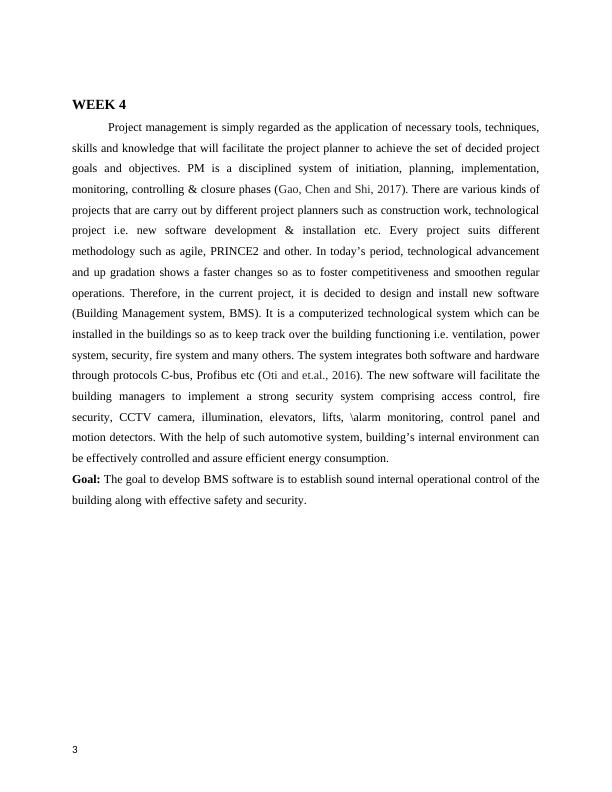 WEEK 4

Project management is simply regarded as the application of necessary tools, techniques, skills and knowledge that will facilitate the project planner to achieve the set of decided project goals and objectives. PM is a disciplined system of initiation, planning, implementation, monitoring, controlling & closure phases (Gao, Chen and Shi, 2017). There are various kinds of projects that are carry out by different project planners such as construction work, technological project i.e. new software development & installation etc. Every project suits different methodology such as agile, PRINCE2 and other. In today's period, technological advancement and up gradation shows a faster changes so as to foster competitiveness and smoothen regular operations. Therefore, in the current project, it is decided to design and install new software (Building Management system, BMS). It is a computerized technological system which can be installed in the buildings so as to keep track over the building functioning i.e. ventilation, power system, security, fire system and many others. The system integrates both software and hardware through protocols C-bus, Profibus etc (Oti and et.al., 2016). The new software will facilitate the building managers to implement a strong security system comprising access control, fire security, CCTV camera, illumination, elevators, lifts, \alarm monitoring, control panel and motion detectors. With the help of such automotive system, building's internal environment can be effectively controlled and assure efficient energy consumption.

Goal: The goal to develop BMS software is to establish sound internal operational control of the building along with effective safety and security.

3